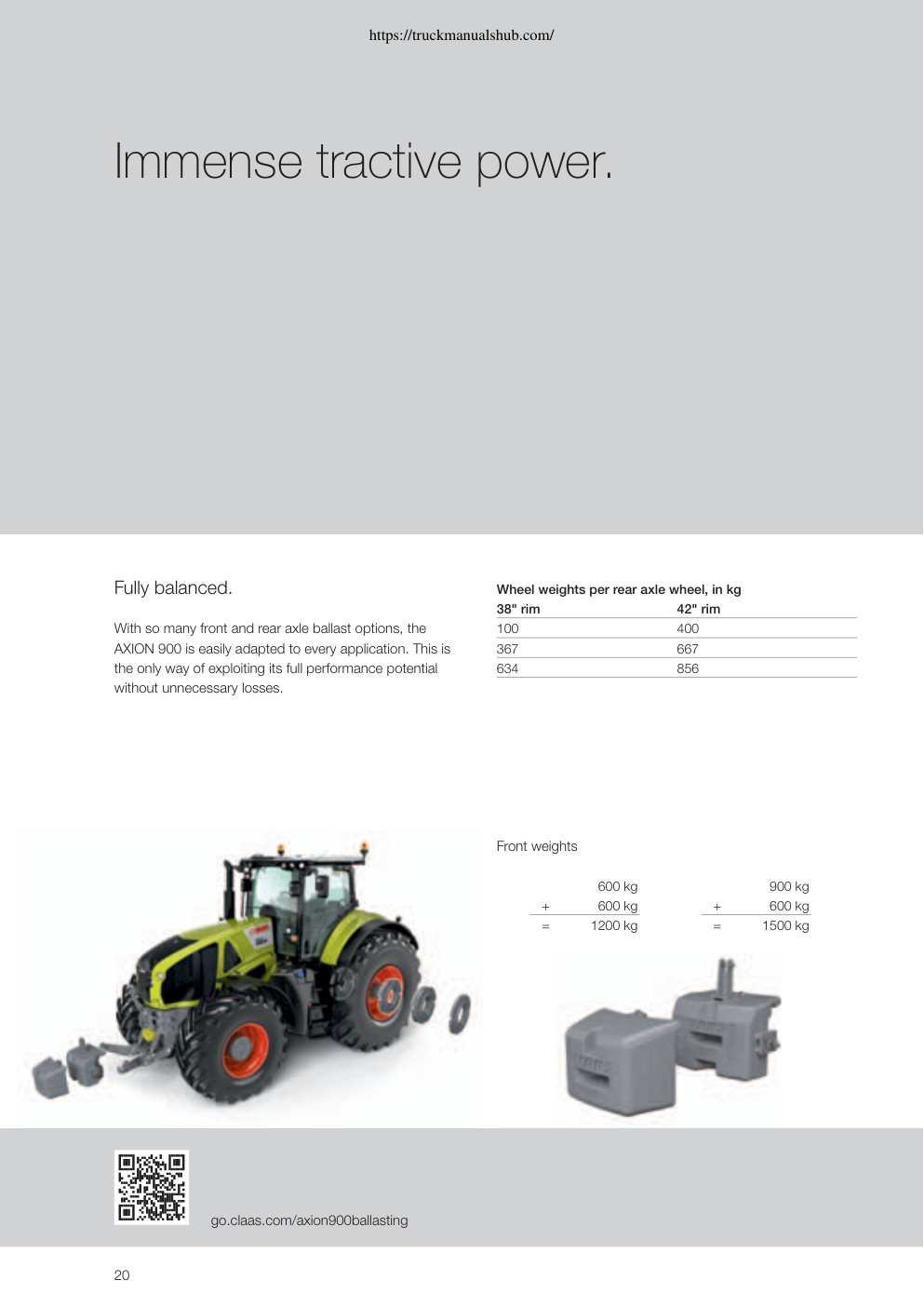 https://truckmanualshub.com/

Immense tractive power.

Fully balanced.

With so many front and rear axle ballast options, the AXION 900 is easily adapted to every application. This is the only way of exploiting its full performance potential without unnecessary losses.

Wheel weights per rear axle wheel, in kg

| 38" rim | 42" rim |
|---|---|
| 100 | 400 |
| 367 | 667 |
| 634 | 856 |

Front weights

| | 600 kg | | 900 kg |
|---|---|---|---|
| + | 600 kg | + | 600 kg |
| = | 1200 kg | = | 1500 kg |

go.claas.com/axion900ballasting

20